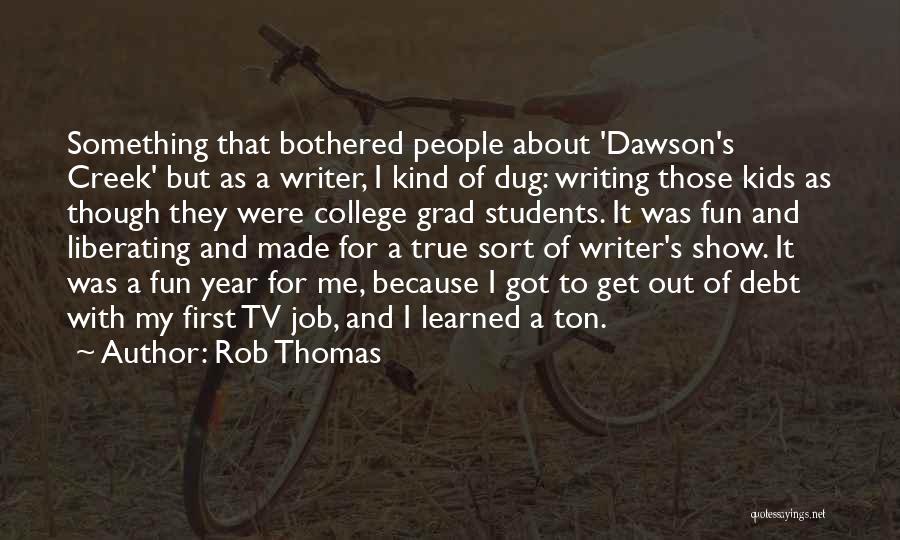 Something that bothered people about 'Dawson's Creek' but as a writer, I kind of dug: writing those kids as though they were college grad students. It was fun and liberating and made for a true sort of writer's show. It was a fun year for me, because I got to get out of debt with my first TV job, and I learned a ton.
~ Author: Rob Thomas

quotessayings.net